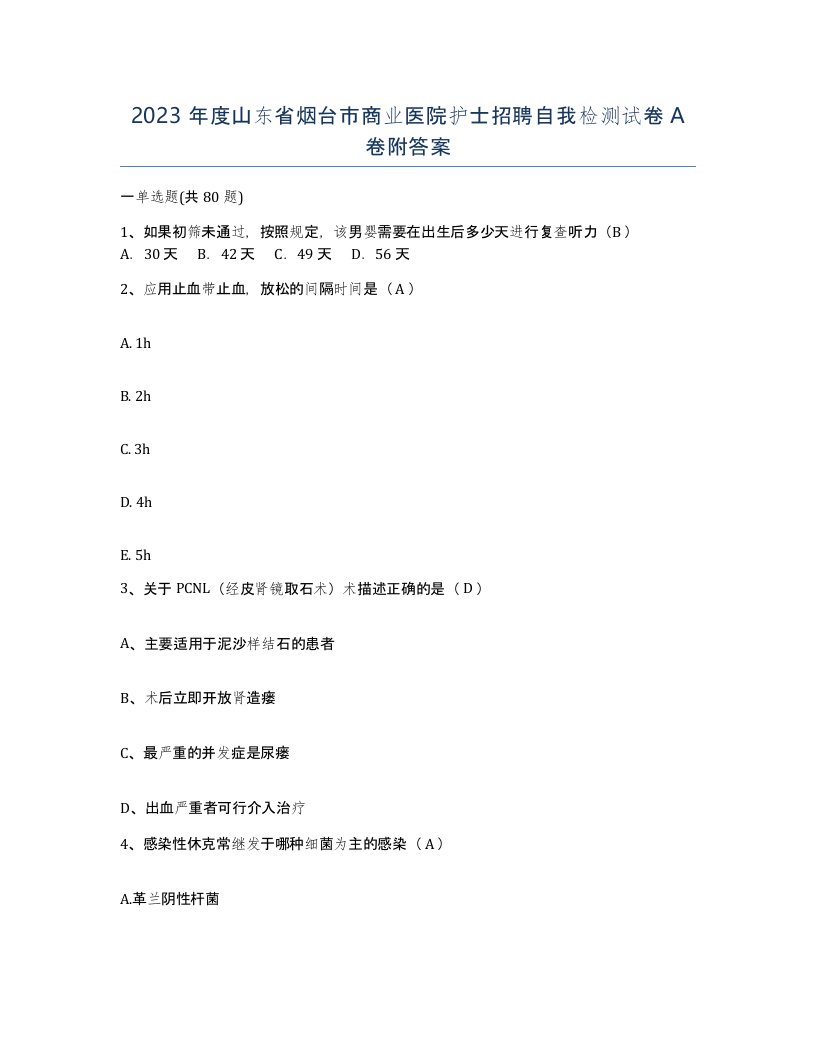 2023 年度山东省烟台市商业医院护士招聘自我检测试卷 A 卷附答案

一单选题(共 80 题)

1、如果初筛未通过，按照规定，该男婴需要在出生后多少天进行复查听力（B）
A. 30 天　B. 42 天　C. 49 天　D. 56 天

2、应用止血带止血，放松的间隔时间是（A）

A. 1h

B. 2h

C. 3h

D. 4h

E. 5h

3、关于 PCNL（经皮肾镜取石术）术描述正确的是（D）

A、主要适用于泥沙样结石的患者

B、术后立即开放肾造瘘

C、最严重的并发症是尿瘘

D、出血严重者可行介入治疗

4、感染性休克常继发于哪种细菌为主的感染（A）

A.革兰阴性杆菌